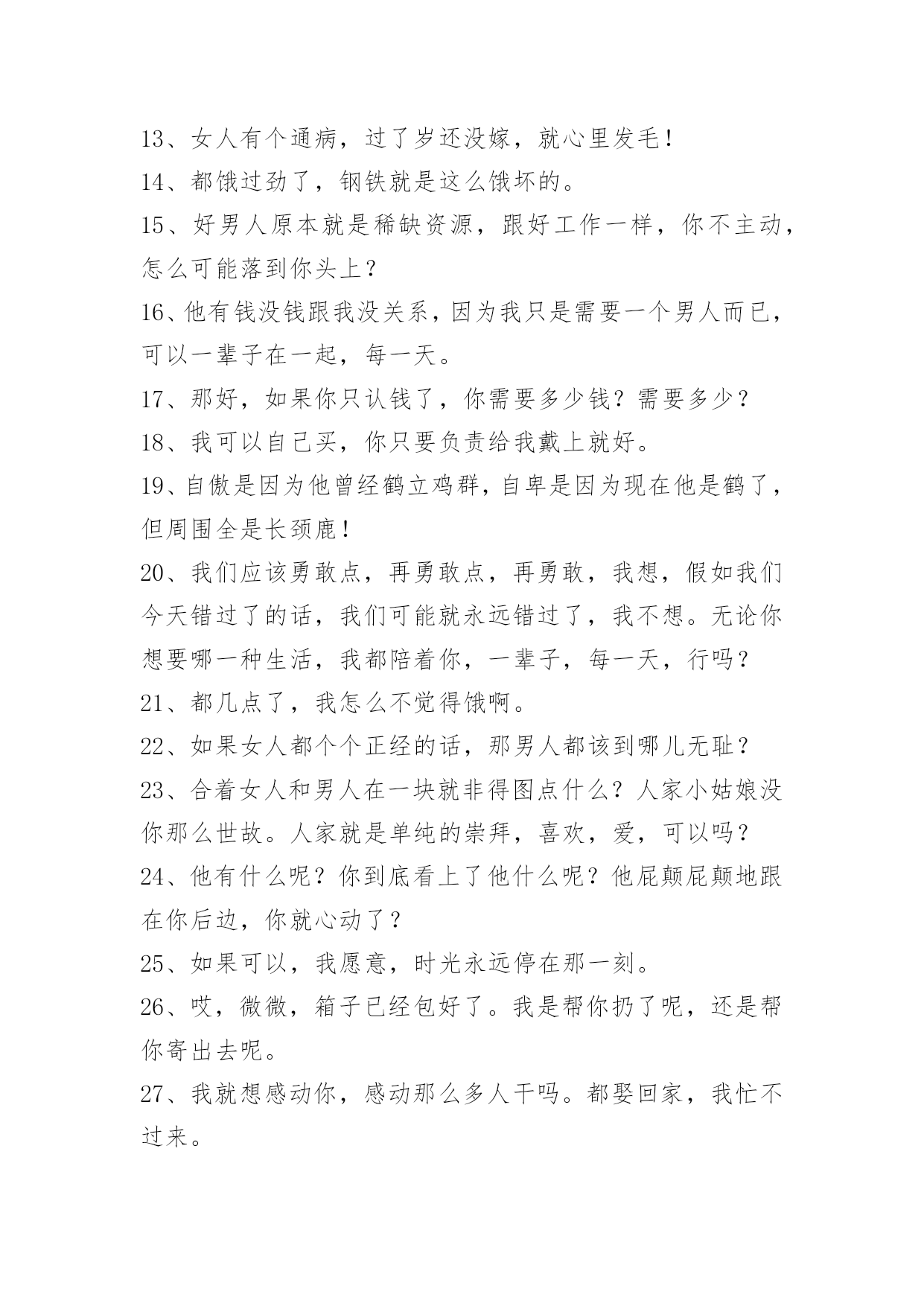 13、女人有个通病，过了岁还没嫁，就心里发毛！

14、都饿过劲了，钢铁就是这么饿坏的。

15、好男人原本就是稀缺资源，跟好工作一样，你不主动，怎么可能落到你头上？

16、他有钱没钱跟我没关系，因为我只是需要一个男人而已，可以一辈子在一起，每一天。

17、那好，如果你只认钱了，你需要多少钱？需要多少？

18、我可以自己买，你只要负责给我戴上就好。

19、自傲是因为他曾经鹤立鸡群，自卑是因为现在他是鹤了，但周围全是长颈鹿！

20、我们应该勇敢点，再勇敢点，再勇敢，我想，假如我们今天错过了的话，我们可能就永远错过了，我不想。无论你想要哪一种生活，我都陪着你，一辈子，每一天，行吗？

21、都几点了，我怎么不觉得饿啊。

22、如果女人都个个正经的话，那男人都该到哪儿无耻？

23、合着女人和男人在一块就非得图点什么？人家小姑娘没你那么世故。人家就是单纯的崇拜，喜欢，爱，可以吗？

24、他有什么呢？你到底看上了他什么呢？他屁颠屁颠地跟在你后边，你就心动了？

25、如果可以，我愿意，时光永远停在那一刻。

26、哎，微微，箱子已经包好了。我是帮你扔了呢，还是帮你寄出去呢。

27、我就想感动你，感动那么多人干吗。都娶回家，我忙不过来。